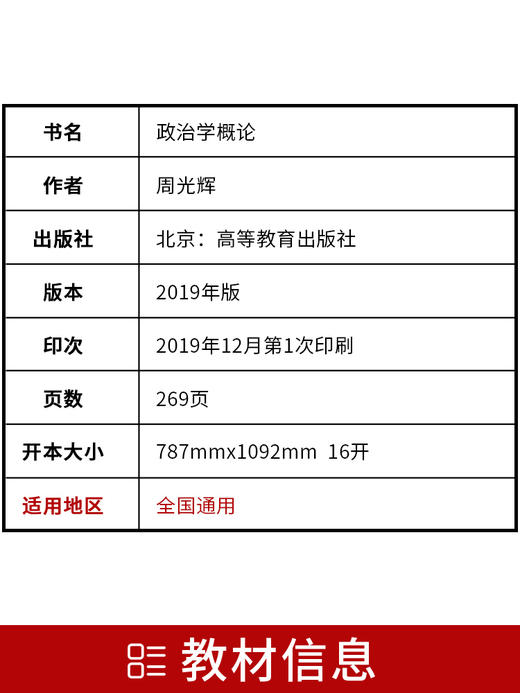 | 书名 | 政治学概论 |
|---|---|
| 作者 | 周光辉 |
| 出版社 | 北京：高等教育出版社 |
| 版本 | 2019年版 |
| 印次 | 2019年12月第1次印刷 |
| 页数 | 269页 |
| 开本大小 | 787mmx1092mm 16开 |
| 适用地区 | 全国通用 |

教材信息